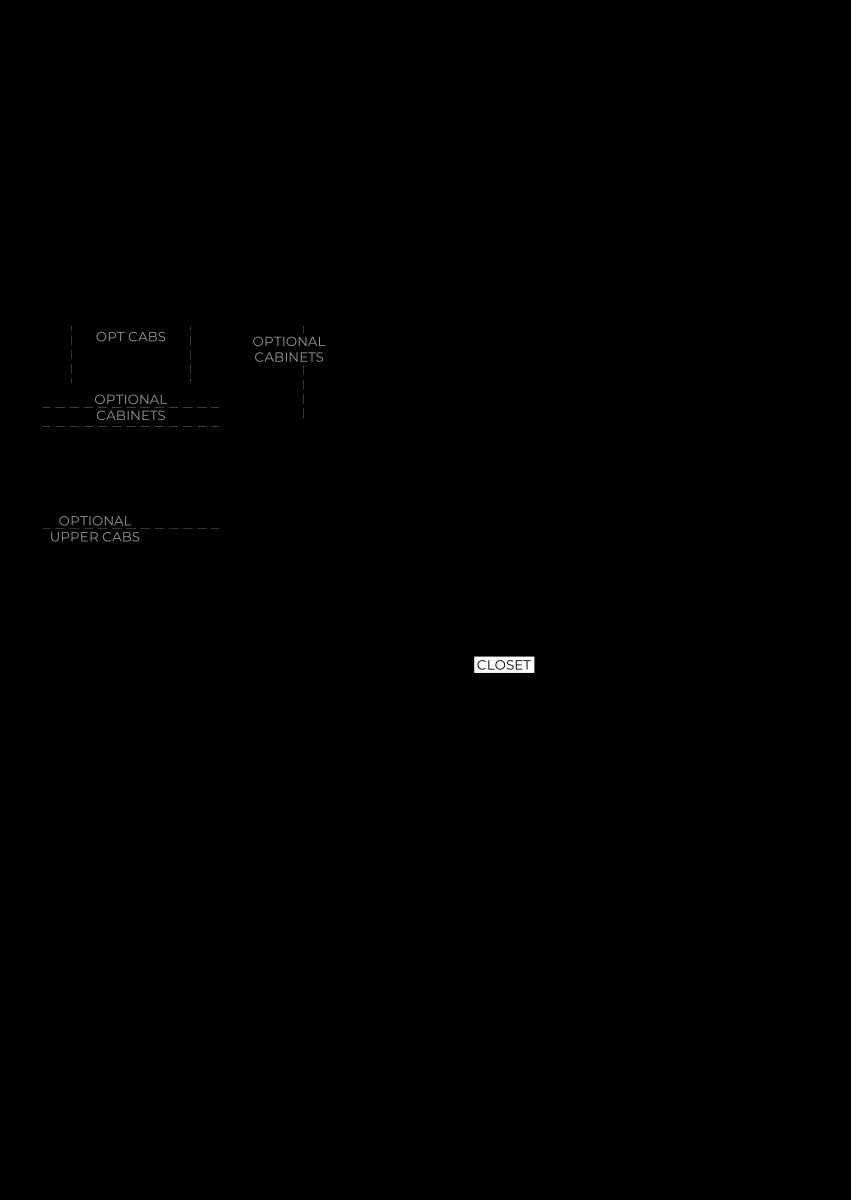 OPT CABS

OPTIONAL CABINETS

OPTIONAL CABINETS

OPTIONAL UPPER CABS

CLOSET